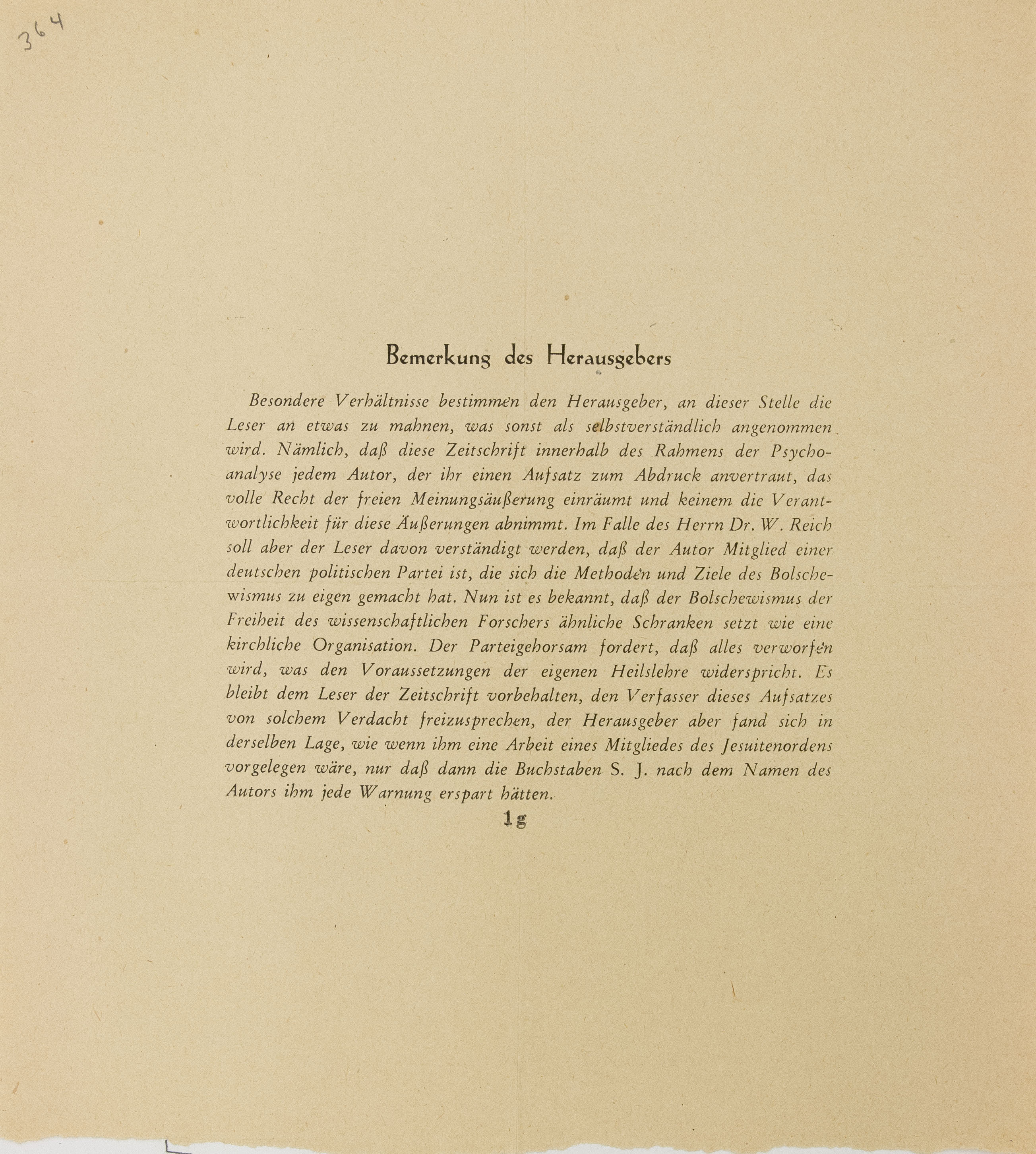 364

Bemerkung des Herausgebers

Besondere Verhältnisse bestimmen den Herausgeber, an dieser Stelle die Leser an etwas zu mahnen, was sonst als selbstverständlich angenommen wird. Nämlich, daß diese Zeitschrift innerhalb des Rahmens der Psychoanalyse jedem Autor, der ihr einen Aufsatz zum Abdruck anvertraut, das volle Recht der freien Meinungsäußerung einräumt und keinem die Verantwortlichkeit für diese Äußerungen abnimmt. Im Falle des Herrn Dr. W. Reich soll aber der Leser davon verständigt werden, daß der Autor Mitglied einer deutschen politischen Partei ist, die sich die Methoden und Ziele des Bolschewismus zu eigen gemacht hat. Nun ist es bekannt, daß der Bolschewismus der Freiheit des wissenschaftlichen Forschers ähnliche Schranken setzt wie eine kirchliche Organisation. Der Parteigehorsam fordert, daß alles verworfen wird, was den Voraussetzungen der eigenen Heilslehre widerspricht. Es bleibt dem Leser der Zeitschrift vorbehalten, den Verfasser dieses Aufsatzes von solchem Verdacht freizusprechen, der Herausgeber aber fand sich in derselben Lage, wie wenn ihm eine Arbeit eines Mitgliedes des Jesuitenordens vorgelegen wäre, nur daß dann die Buchstaben S. J. nach dem Namen des Autors ihm jede Warnung erspart hätten.

1g